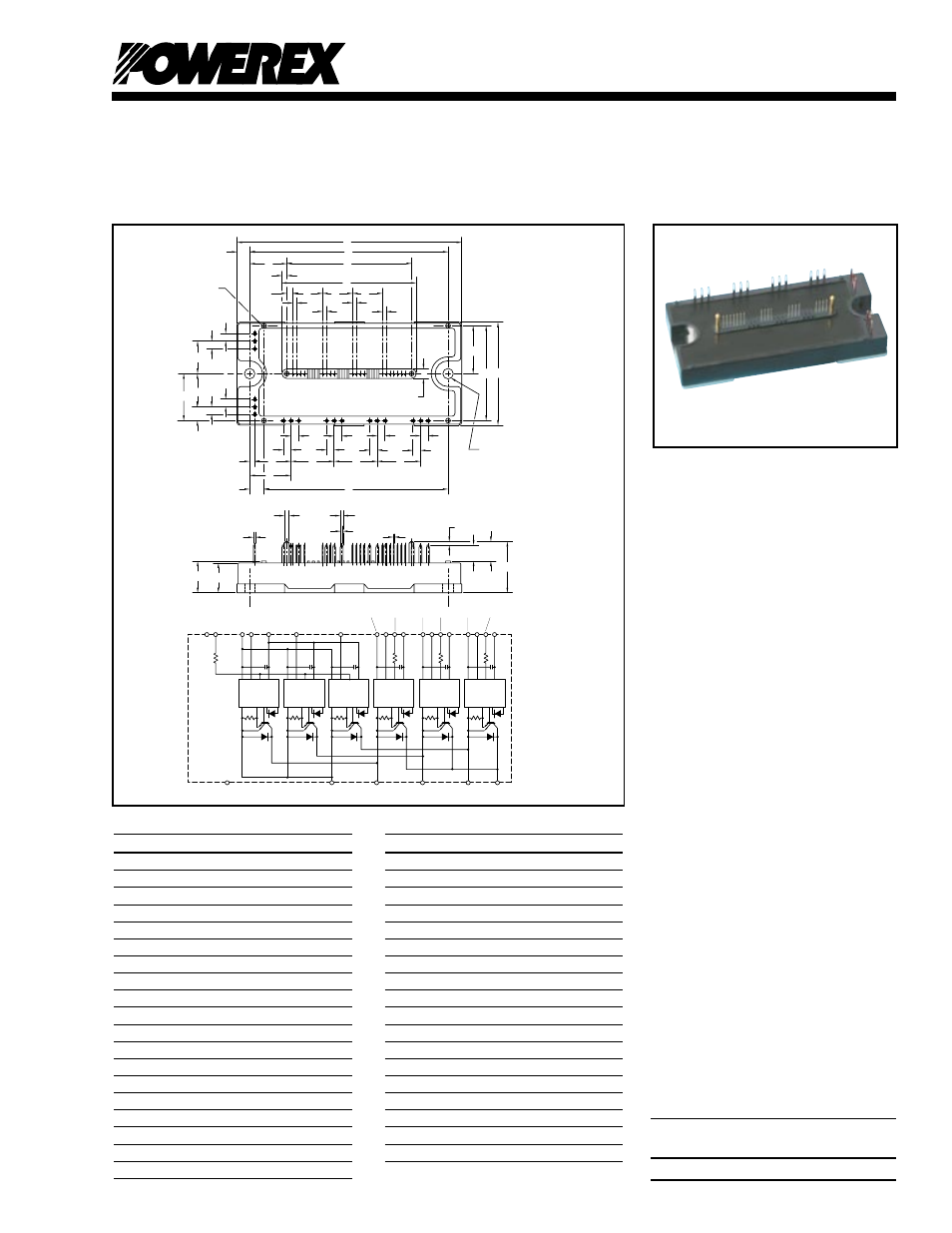 POWEREX